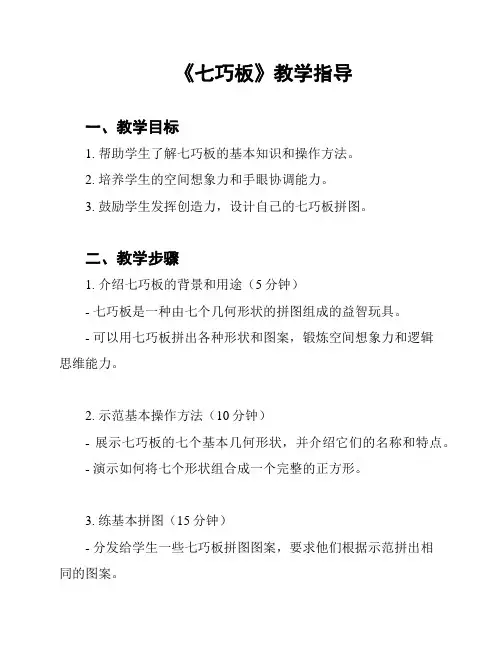 《七巧板》教学指导

一、教学目标

1. 帮助学生了解七巧板的基本知识和操作方法。

2. 培养学生的空间想象力和手眼协调能力。

3. 鼓励学生发挥创造力，设计自己的七巧板拼图。

二、教学步骤

1. 介绍七巧板的背景和用途（5 分钟）

- 七巧板是一种由七个几何形状的拼图组成的益智玩具。

- 可以用七巧板拼出各种形状和图案，锻炼空间想象力和逻辑思维能力。

2. 示范基本操作方法（10 分钟）

- 展示七巧板的七个基本几何形状，并介绍它们的名称和特点。

- 演示如何将七个形状组合成一个完整的正方形。

3. 练基本拼图（15 分钟）

- 分发给学生一些七巧板拼图图案，要求他们根据示范拼出相同的图案。